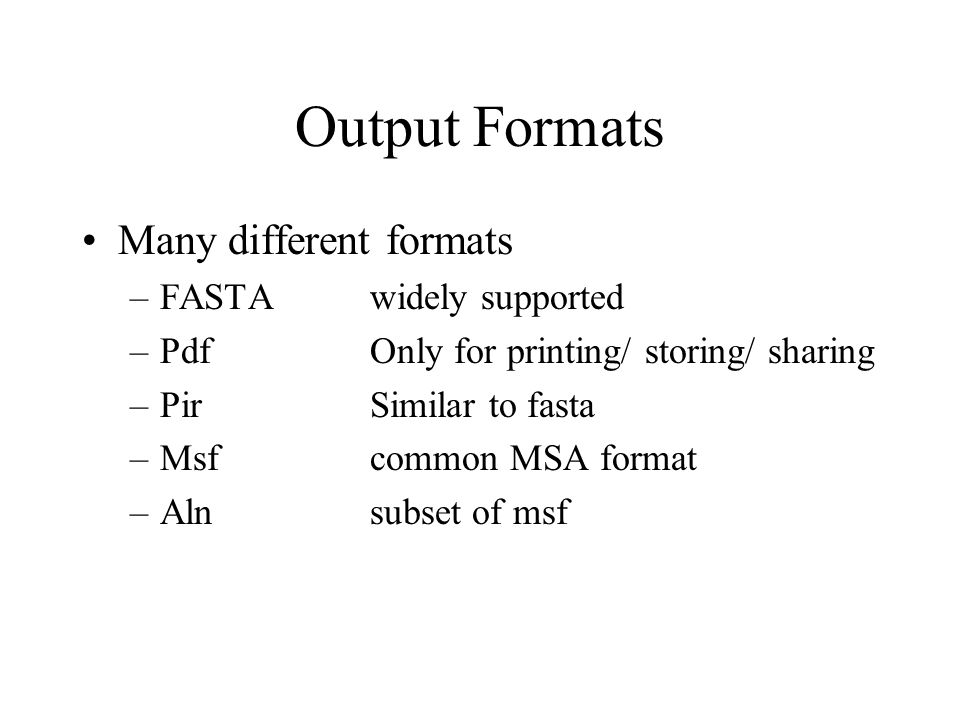 Output Formats

• Many different formats
– FASTA widely supported
– Pdf Only for printing/ storing/ sharing
– Pir Similar to fasta
– Msf common MSA format
– Aln subset of msf